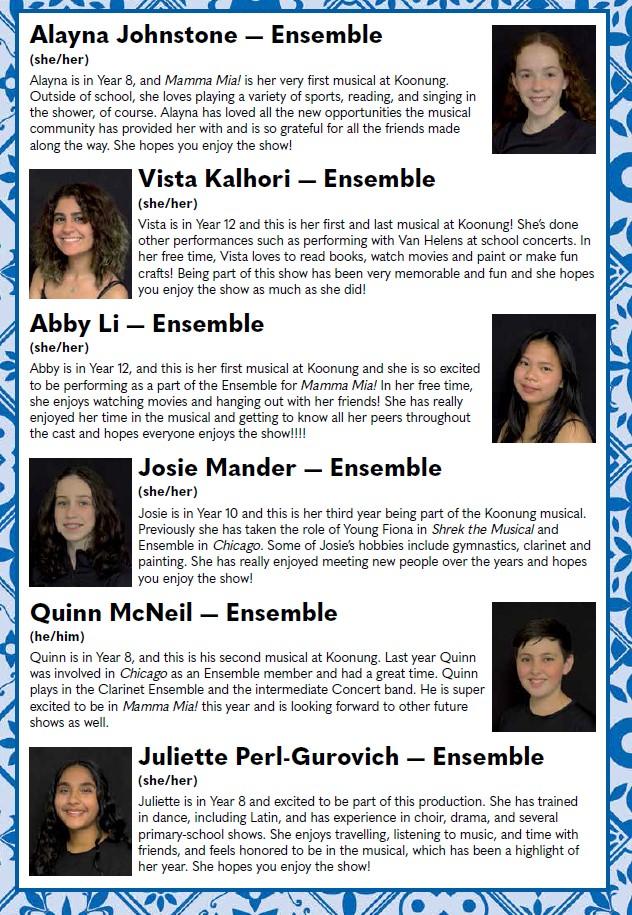 Alayna Johnstone — Ensemble
(she/her)
Alayna is in Year 8, and Mamma Mia! is her very first musical at Koonung. Outside of school, she loves playing a variety of sports, reading, and singing in the shower, of course. Alayna has loved all the new opportunities the musical community has provided her with and is so grateful for all the friends made along the way. She hopes you enjoy the show!

Vista Kalhori — Ensemble
(she/her)
Vista is in Year 12 and this is her first and last musical at Koonung! She's done other performances such as performing with Van Helens at school concerts. In her free time, Vista loves to read books, watch movies and paint or make fun crafts! Being part of this show has been very memorable and fun and she hopes you enjoy the show as much as she did!

Abby Li — Ensemble
(she/her)
Abby is in Year 12, and this is her first musical at Koonung and she is so excited to be performing as a part of the Ensemble for Mamma Mia! In her free time, she enjoys watching movies and hanging out with her friends! She has really enjoyed her time in the musical and getting to know all her peers throughout the cast and hopes everyone enjoys the show!!!!

Josie Mander — Ensemble
(she/her)
Josie is in Year 10 and this is her third year being part of the Koonung musical. Previously she has taken the role of Young Fiona in Shrek the Musical and Ensemble in Chicago. Some of Josie's hobbies include gymnastics, clarinet and painting. She has really enjoyed meeting new people over the years and hopes you enjoy the show!

Quinn McNeil — Ensemble
(he/him)
Quinn is in Year 8, and this is his second musical at Koonung. Last year Quinn was involved in Chicago as an Ensemble member and had a great time. Quinn plays in the Clarinet Ensemble and the intermediate Concert band. He is super excited to be in Mamma Mia! this year and is looking forward to other future shows as well.

Juliette Perl-Gurovich — Ensemble
(she/her)
Juliette is in Year 8 and excited to be part of this production. She has trained in dance, including Latin, and has experience in choir, drama, and several primary-school shows. She enjoys travelling, listening to music, and time with friends, and feels honored to be in the musical, which has been a highlight of her year. She hopes you enjoy the show!